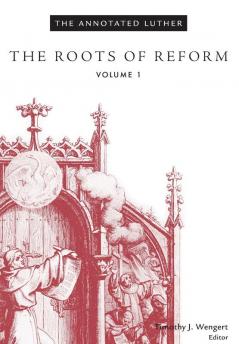 THE ANNOTATED LUTHER

THE ROOTS OF REFORM

VOLUME 1

Timothy J. Wengert
Editor